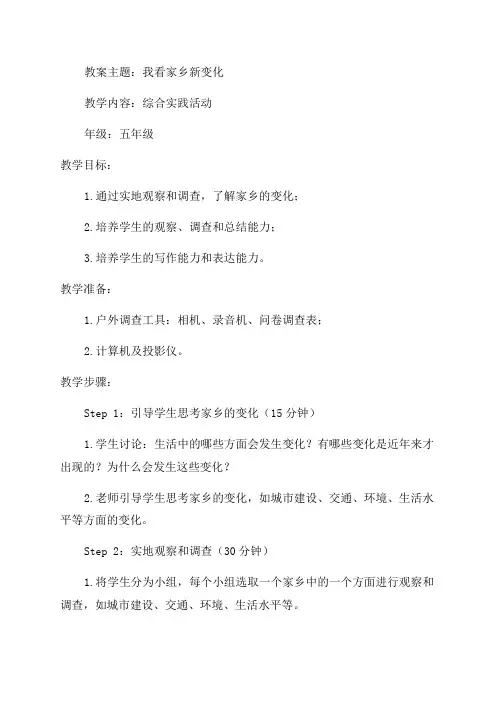 教案主题：我看家乡新变化

教学内容：综合实践活动

年级：五年级

教学目标：

1.通过实地观察和调查，了解家乡的变化；

2.培养学生的观察、调查和总结能力；

3.培养学生的写作能力和表达能力。

教学准备：

1.户外调查工具：相机、录音机、问卷调查表；

2.计算机及投影仪。

教学步骤：

Step 1：引导学生思考家乡的变化（15分钟）

1.学生讨论：生活中的哪些方面会发生变化？有哪些变化是近年来才出现的？为什么会发生这些变化？

2.老师引导学生思考家乡的变化，如城市建设、交通、环境、生活水平等方面的变化。

Step 2：实地观察和调查（30分钟）

1.将学生分为小组，每个小组选取一个家乡中的一个方面进行观察和调查，如城市建设、交通、环境、生活水平等。